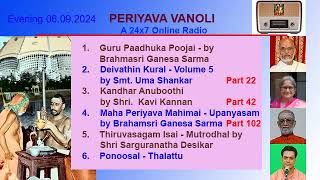 Evening 06.09.2024

PERIYAVA VANOLI
A 24x7 Online Radio

1. Guru Paadhuka Poojai - by Brahmasri Ganesa Sarma
2. Deivathin Kural - Volume 5 by Smt. Uma Shankar Part 22
3. Kandhar Anuboothi by Shri. Kavi Kannan Part 42
4. Maha Periyava Mahimai - Upanyasam by Brahamsri Ganesa Sarma Part 102
5. Thiruvasagam Isai - Mutrodhal by Shri Sarguranatha Desikar
6. Ponoosal - Thalattu